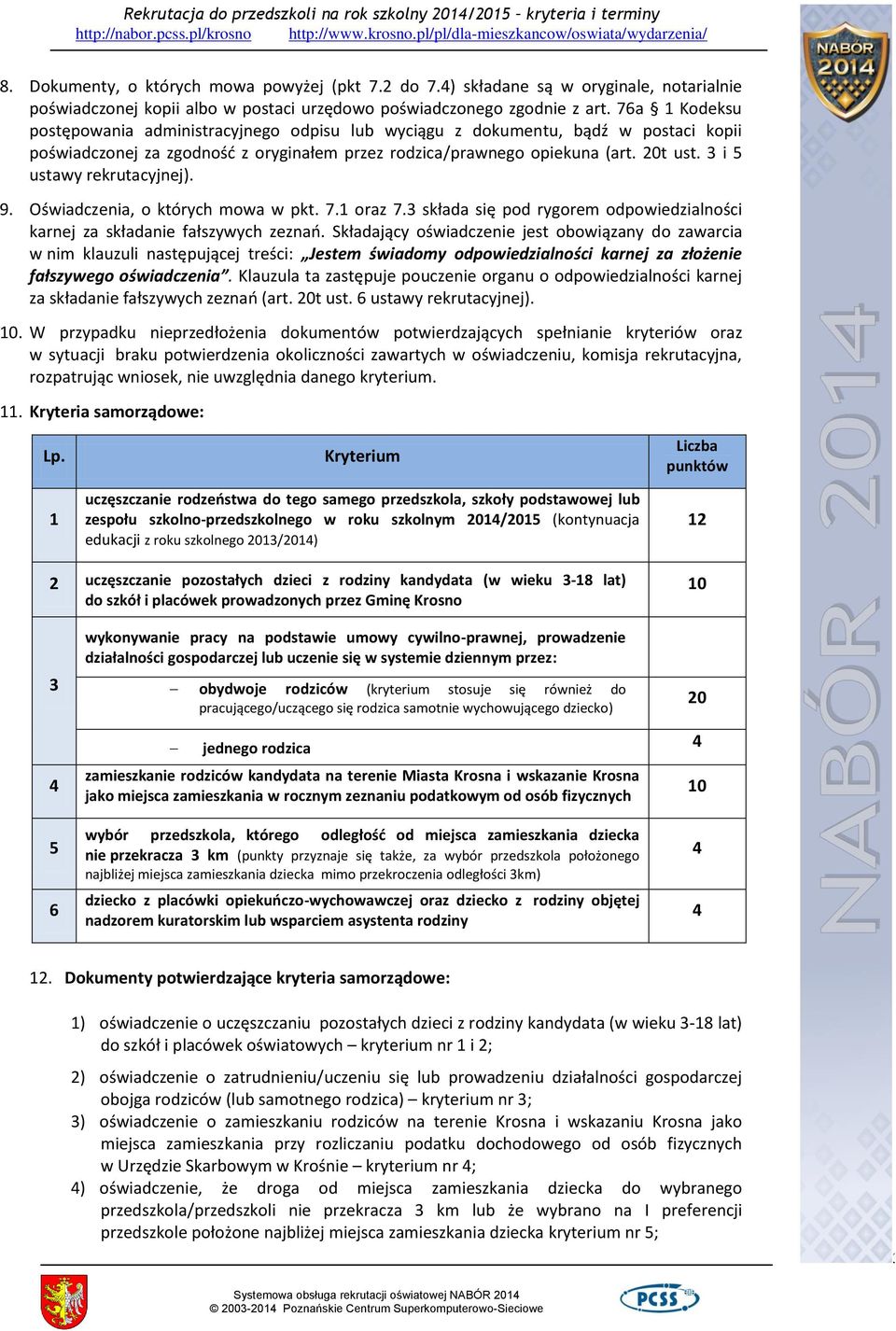 Rekrutacja do przedszkoli na rok szkolny 2014/2015 - kryteria i terminy
http://nabor.pcss.pl/krosno http://www.krosno.pl/pl/dla-mieszkancow/oswiata/wydarzenia/

NABÓR 2014

8. Dokumenty, o których mowa powyżej (pkt 7.2 do 7.4) składane są w oryginale, notarialnie poświadczonej kopii albo w postaci urzędowo poświadczonego zgodnie z art. 76a § 1 Kodeksu postępowania administracyjnego odpisu lub wyciągu z dokumentu, bądź w postaci kopii poświadczonej za zgodność z oryginałem przez rodzica/prawnego opiekuna (art. 20t ust. 3 i 5 ustawy rekrutacyjnej).

9. Oświadczenia, o których mowa w pkt. 7.1 oraz 7.3 składa się pod rygorem odpowiedzialności karnej za składanie fałszywych zeznań. Składający oświadczenie jest obowiązany do zawarcia w nim klauzuli następującej treści: „Jestem świadomy odpowiedzialności karnej za złożenie fałszywego oświadczenia”. Klauzula ta zastępuje pouczenie organu o odpowiedzialności karnej za składanie fałszywych zeznań (art. 20t ust. 6 ustawy rekrutacyjnej).

10. W przypadku nieprzedłożenia dokumentów potwierdzających spełnianie kryteriów oraz w sytuacji braku potwierdzenia okoliczności zawartych w oświadczeniu, komisja rekrutacyjna, rozpatrując wniosek, nie uwzględnia danego kryterium.

11. Kryteria samorządowe:

| Lp. | Kryterium | Liczba punktów |
|---|---|---|
| 1 | uczęszczanie rodzeństwa do tego samego przedszkola, szkoły podstawowej lub zespołu szkolno-przedszkolnego w roku szkolnym 2014/2015 (kontynuacja edukacji z roku szkolnego 2013/2014) | 12 |
| 2 | uczęszczanie pozostałych dzieci z rodziny kandydata (w wieku 3-18 lat) do szkół i placówek prowadzonych przez Gminę Krosno | 10 |
| 3 | wykonywanie pracy na podstawie umowy cywilno-prawnej, prowadzenie działalności gospodarczej lub uczenie się w systemie dziennym przez: | |
| | – obydwoje rodziców (kryterium stosuje się również do pracującego/uczącego się rodzica samotnie wychowującego dziecko) | 20 |
| | – jednego rodzica | 4 |
| 4 | zamieszkanie rodziców kandydata na terenie Miasta Krosna i wskazanie Krosna jako miejsca zamieszkania w rocznym zeznaniu podatkowym od osób fizycznych | 10 |
| 5 | wybór przedszkola, którego odległość od miejsca zamieszkania dziecka nie przekracza 3 km (punkty przyznaje się także, za wybór przedszkola położonego najbliżej miejsca zamieszkania dziecka mimo przekroczenia odległości 3km) | 4 |
| 6 | dziecko z placówki opiekuńczo-wychowawczej oraz dziecko z rodziny objętej nadzorem kuratorskim lub wsparciem asystenta rodziny | 4 |

12. Dokumenty potwierdzające kryteria samorządowe:

1) oświadczenie o uczęszczaniu pozostałych dzieci z rodziny kandydata (w wieku 3-18 lat) do szkół i placówek oświatowych – kryterium nr 1 i 2;

2) oświadczenie o zatrudnieniu/uczeniu się lub prowadzeniu działalności gospodarczej obojga rodziców (lub samotnego rodzica) – kryterium nr 3;

3) oświadczenie o zamieszkaniu rodziców na terenie Krosna i wskazaniu Krosna jako miejsca zamieszkania przy rozliczaniu podatku dochodowego od osób fizycznych w Urzędzie Skarbowym w Krośnie – kryterium nr 4;

4) oświadczenie, że droga od miejsca zamieszkania dziecka do wybranego przedszkola/przedszkoli nie przekracza 3 km lub że wybrano na I preferencji przedszkole położone najbliżej miejsca zamieszkania dziecka kryterium nr 5;

NABÓR 2014

Systemowa obsługa rekrutacji oświatowej NABÓR 2014
© 2003-2014 Poznańskie Centrum Superkomputerowo-Sieciowe
PCSS